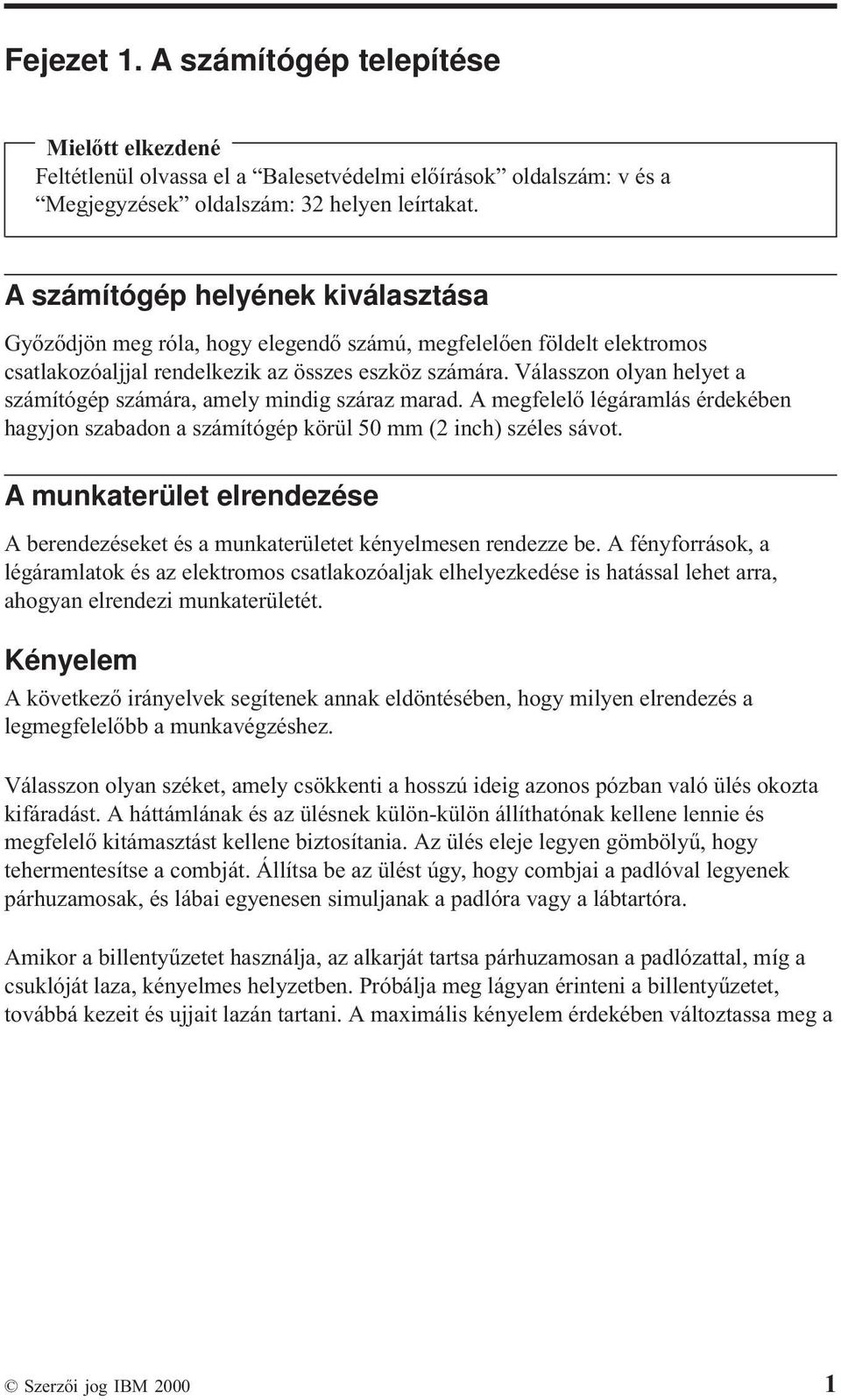 Fejezet 1. A számítógép telepítése

Mielőtt elkezdené
Feltétlenül olvassa el a “Balesetvédelmi előírások” oldalszám: v és a “Megjegyzések” oldalszám: 32 helyen leírtakat.

A számítógép helyének kiválasztása

Győződjön meg róla, hogy elegendő számú, megfelelően földelt elektromos csatlakozóaljjal rendelkezik az összes eszköz számára. Válasszon olyan helyet a számítógép számára, amely mindig száraz marad. A megfelelő légáramlás érdekében hagyjon szabadon a számítógép körül 50 mm (2 inch) széles sávot.

A munkaterület elrendezése

A berendezéseket és a munkaterületet kényelmesen rendezze be. A fényforrások, a légáramlatok és az elektromos csatlakozóaljak elhelyezkedése is hatással lehet arra, ahogyan elrendezi munkaterületét.

Kényelem

A következő irányelvek segítenek annak eldöntésében, hogy milyen elrendezés a legmegfelelőbb a munkavégzéshez.

Válasszon olyan széket, amely csökkenti a hosszú ideig azonos pózban való ülés okozta kifáradást. A háttámlának és az ülésnek külön-külön állíthatónak kellene lennie és megfelelő kitámasztást kellene biztosítania. Az ülés eleje legyen gömbölyű, hogy tehermentesítse a combját. Állítsa be az ülést úgy, hogy combjai a padlóval legyenek párhuzamosak, és lábai egyenesen simuljanak a padlóra vagy a lábtartóra.

Amikor a billentyűzetet használja, az alkarját tartsa párhuzamosan a padlózattal, míg a csuklóját laza, kényelmes helyzetben. Próbálja meg lágyan érinteni a billentyűzetet, továbbá kezeit és ujjait lazán tartani. A maximális kényelem érdekében változtassa meg a

© Szerzői jog IBM 2000 1